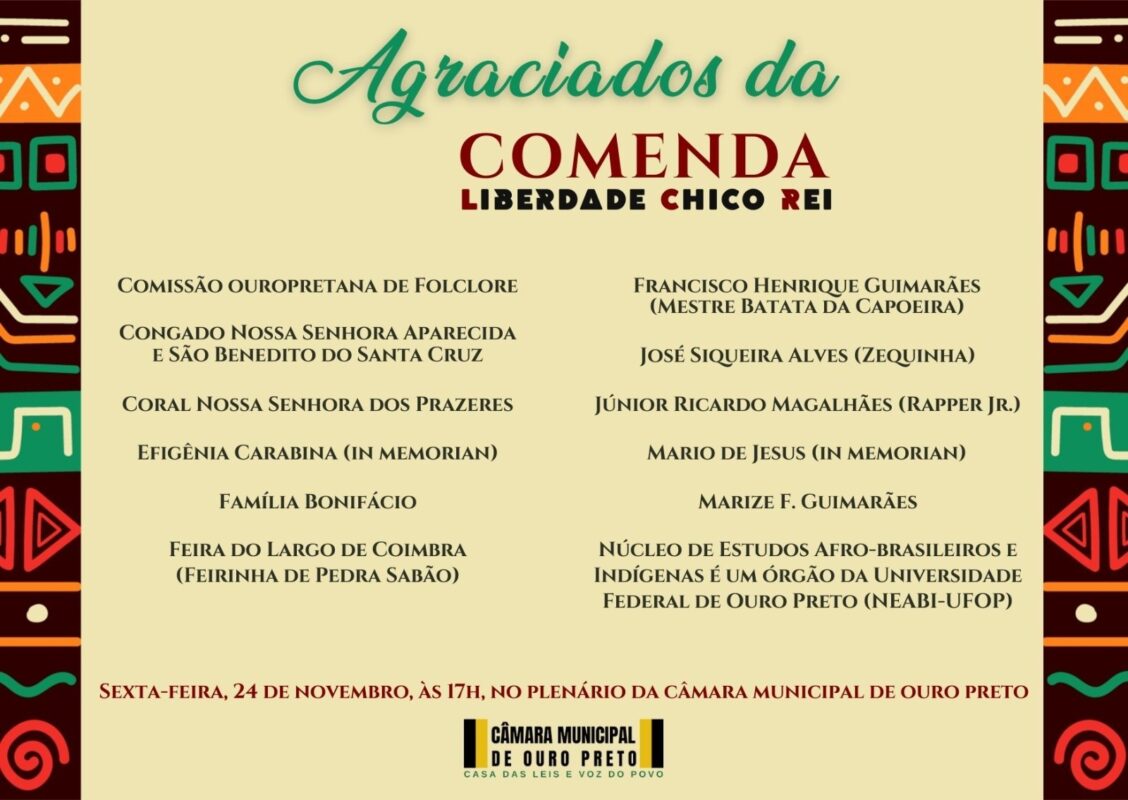 Agraciados da
COMENDA
LIBERDADE CHICO REI

Comissão ouropretana de Folclore

Congado Nossa Senhora Aparecida e São Benedito do Santa Cruz

Coral Nossa Senhora dos Prazeres

Efigênia Carabina (in memorian)

Família Bonifácio

Feira do Largo de Coimbra (Feirinha de Pedra Sabão)

Francisco Henrique Guimarães (Mestre Batata da Capoeira)

José Siqueira Alves (Zequinha)

Júnior Ricardo Magalhães (Rapper Jr.)

Mario de Jesus (in memorian)

Marize F. Guimarães

Núcleo de Estudos Afro-brasileiros e Indígenas é um órgão da Universidade Federal de Ouro Preto (NEABI-UFOP)

Sexta-feira, 24 de novembro, às 17h, no plenário da câmara municipal de ouro preto

CÂMARA MUNICIPAL DE OURO PRETO
CASA DAS LEIS E VOZ DO POVO